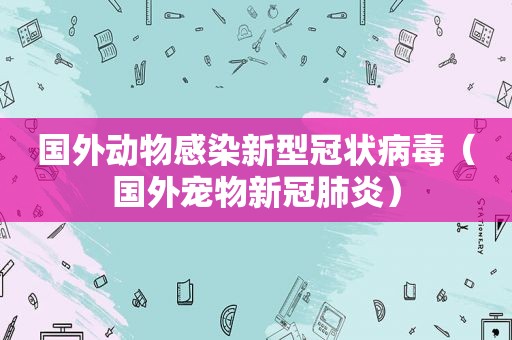 国外动物感染新型冠状病毒（国外宠物新冠肺炎）

STATIONERY